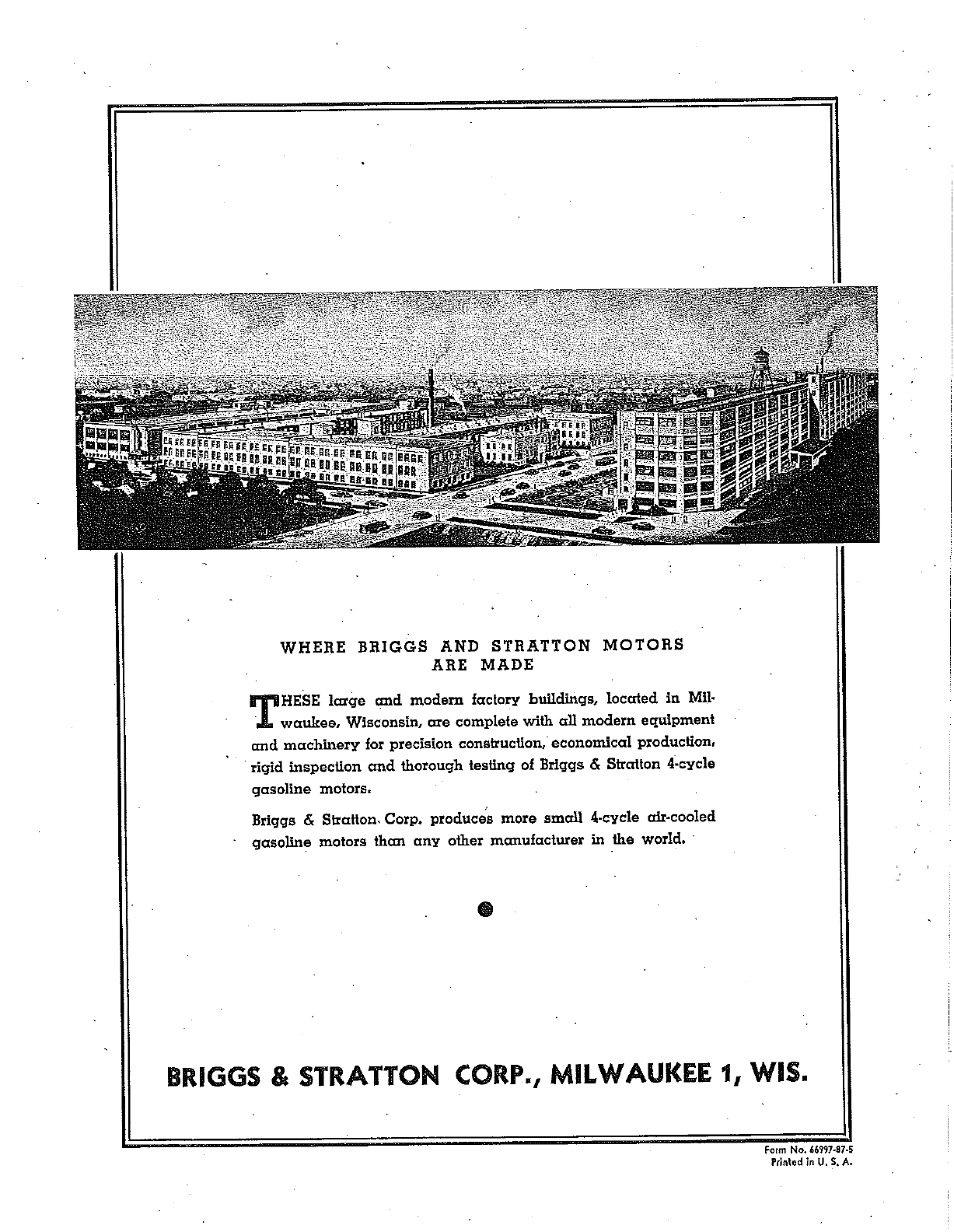 WHERE BRIGGS AND STRATTON MOTORS ARE MADE

THESE large and modern factory buildings, located in Milwaukee, Wisconsin, are complete with all modern equipment and machinery for precision construction, economical production, rigid inspection and thorough testing of Briggs & Stratton 4-cycle gasoline motors.

Briggs & Stratton Corp. produces more small 4-cycle air-cooled gasoline motors than any other manufacturer in the world.

BRIGGS & STRATTON CORP., MILWAUKEE 1, WIS.

Form No. 66997-87-5
Printed in U. S. A.